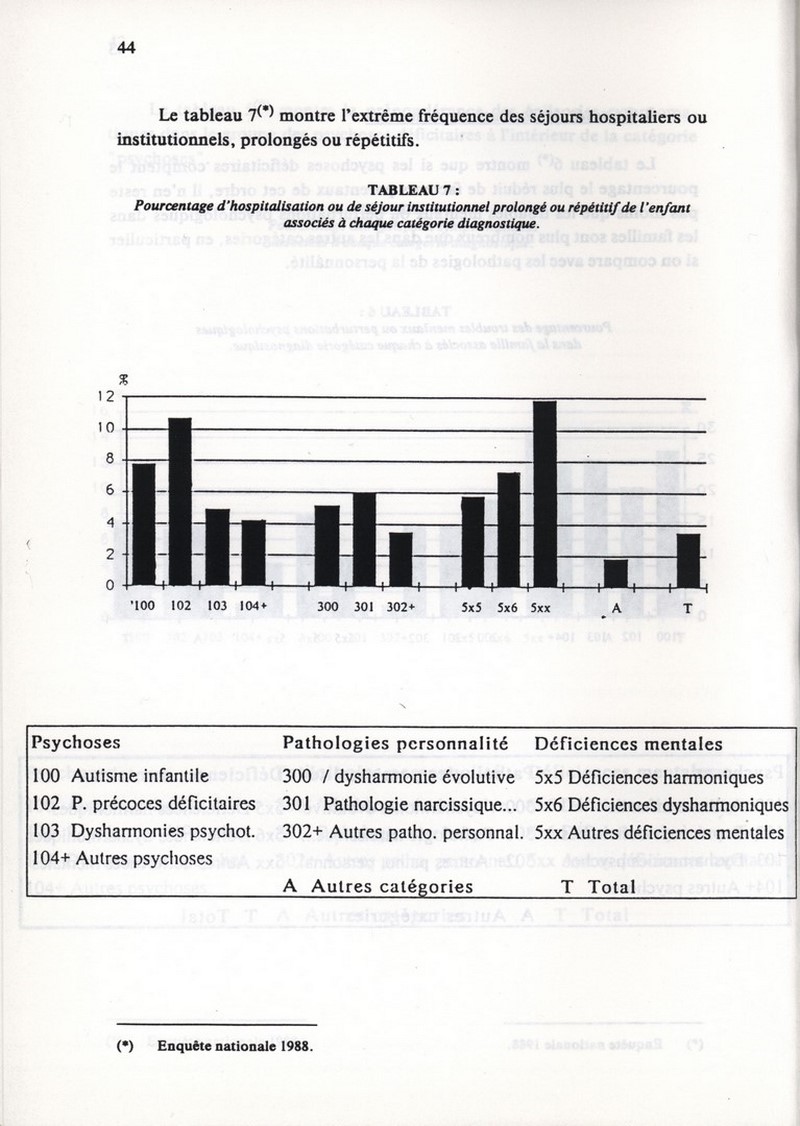 44

Le tableau 7$^{(*)}$ montre l'extrême fréquence des séjours hospitaliers ou institutionnels, prolongés ou répétitifs.

TABLEAU 7 :
Pourcentage d'hospitalisation ou de séjour institutionnel prolongé ou répétitif de l'enfant associés à chaque catégorie diagnostique.

%
12
10
8
6
4
2
0
'100 102 103 104+ 300 301 302+ 5x5 5x6 5xx A T

| Psychoses | Pathologies personnalité | Déficiences mentales |
|---|---|---|
| 100 Autisme infantile | 300 / dysharmonie évolutive | 5x5 Déficiences harmoniques |
| 102 P. précoces déficitaires | 301 Pathologie narcissique... | 5x6 Déficiences dysharmoniques |
| 103 Dysharmonies psychot. | 302+ Autres patho. personnal. | 5xx Autres déficiences mentales |
| 104+ Autres psychoses | | |
| | A Autres catégories | T Total |

(*) Enquête nationale 1988.